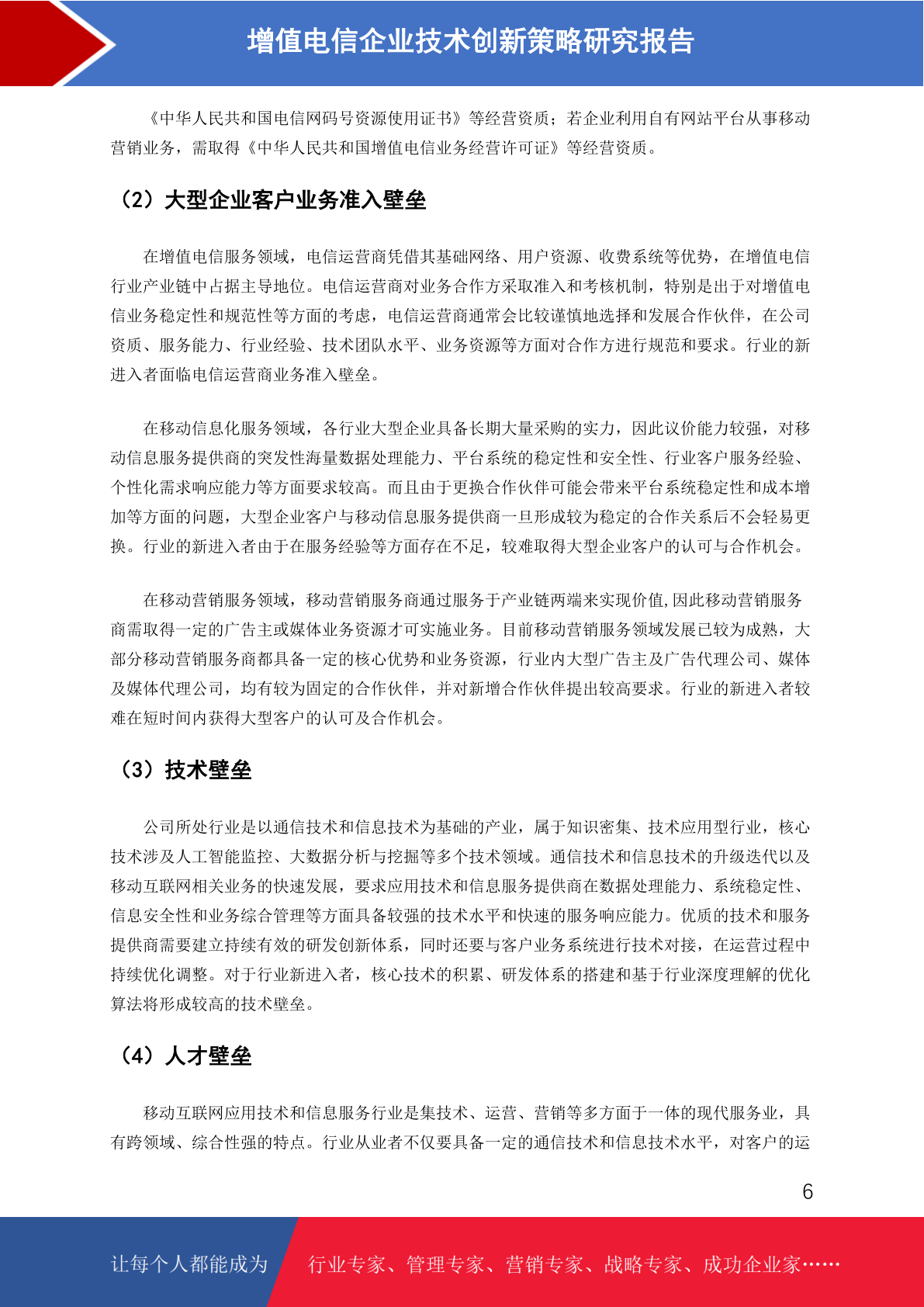 增值电信企业技术创新策略研究报告

《中华人民共和国电信网码号资源使用证书》等经营资质；若企业利用自有网站平台从事移动营销业务，需取得《中华人民共和国增值电信业务经营许可证》等经营资质。

（2）大型企业客户业务准入壁垒

在增值电信服务领域，电信运营商凭借其基础网络、用户资源、收费系统等优势，在增值电信行业产业链中占据主导地位。电信运营商对业务合作方采取准入和考核机制，特别是出于对增值电信业务稳定性和规范性等方面的考虑，电信运营商通常会比较谨慎地选择和发展合作伙伴，在公司资质、服务能力、行业经验、技术团队水平、业务资源等方面对合作方进行规范和要求。行业的新进入者面临电信运营商业务准入壁垒。

在移动信息化服务领域，各行业大型企业具备长期大量采购的实力，因此议价能力较强，对移动信息服务提供商的突发性海量数据处理能力、平台系统的稳定性和安全性、行业客户服务经验、个性化需求响应能力等方面要求较高。而且由于更换合作伙伴可能会带来平台系统稳定性和成本增加等方面的问题，大型企业客户与移动信息服务提供商一旦形成较为稳定的合作关系后不会轻易更换。行业的新进入者由于在服务经验等方面存在不足，较难取得大型企业客户的认可与合作机会。

在移动营销服务领域，移动营销服务商通过服务于产业链两端来实现价值,因此移动营销服务商需取得一定的广告主或媒体业务资源才可实施业务。目前移动营销服务领域发展已较为成熟，大部分移动营销服务商都具备一定的核心优势和业务资源，行业内大型广告主及广告代理公司、媒体及媒体代理公司，均有较为固定的合作伙伴，并对新增合作伙伴提出较高要求。行业的新进入者较难在短时间内获得大型客户的认可及合作机会。

（3）技术壁垒

公司所处行业是以通信技术和信息技术为基础的产业，属于知识密集、技术应用型行业，核心技术涉及人工智能监控、大数据分析与挖掘等多个技术领域。通信技术和信息技术的升级迭代以及移动互联网相关业务的快速发展，要求应用技术和信息服务提供商在数据处理能力、系统稳定性、信息安全性和业务综合管理等方面具备较强的技术水平和快速的服务响应能力。优质的技术和服务提供商需要建立持续有效的研发创新体系，同时还要与客户业务系统进行技术对接，在运营过程中持续优化调整。对于行业新进入者，核心技术的积累、研发体系的搭建和基于行业深度理解的优化算法将形成较高的技术壁垒。

（4）人才壁垒

移动互联网应用技术和信息服务行业是集技术、运营、营销等多方面于一体的现代服务业，具有跨领域、综合性强的特点。行业从业者不仅要具备一定的通信技术和信息技术水平，对客户的运

6

让每个人都能成为 行业专家、管理专家、营销专家、战略专家、成功企业家……